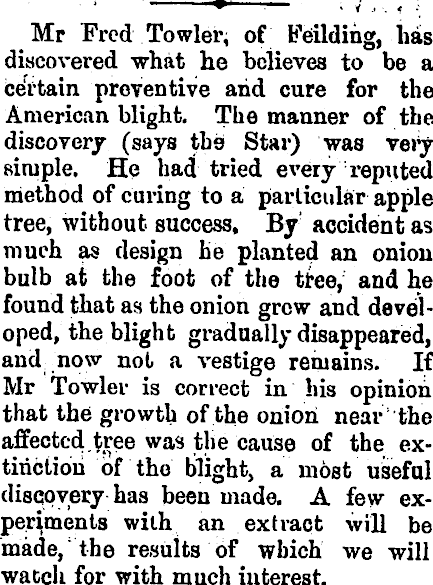 Mr Fred Towler, of Feilding, has discovered what he believes to be a certain preventive and cure for the American blight. The manner of the discovery (says the Star) was very simple. He had tried every reputed method of curing to a particular apple tree, without success. By accident as much as design he planted an onion bulb at the foot of the tree, and he found that as the onion grew and developed, the blight gradually disappeared, and now not a vestige remains. If Mr Towler is correct in his opinion that the growth of the onion near the affected tree was the cause of the extinction of the blight, a most useful discovery has been made. A few experiments with an extract will be made, the results of which we will watch for with much interest.